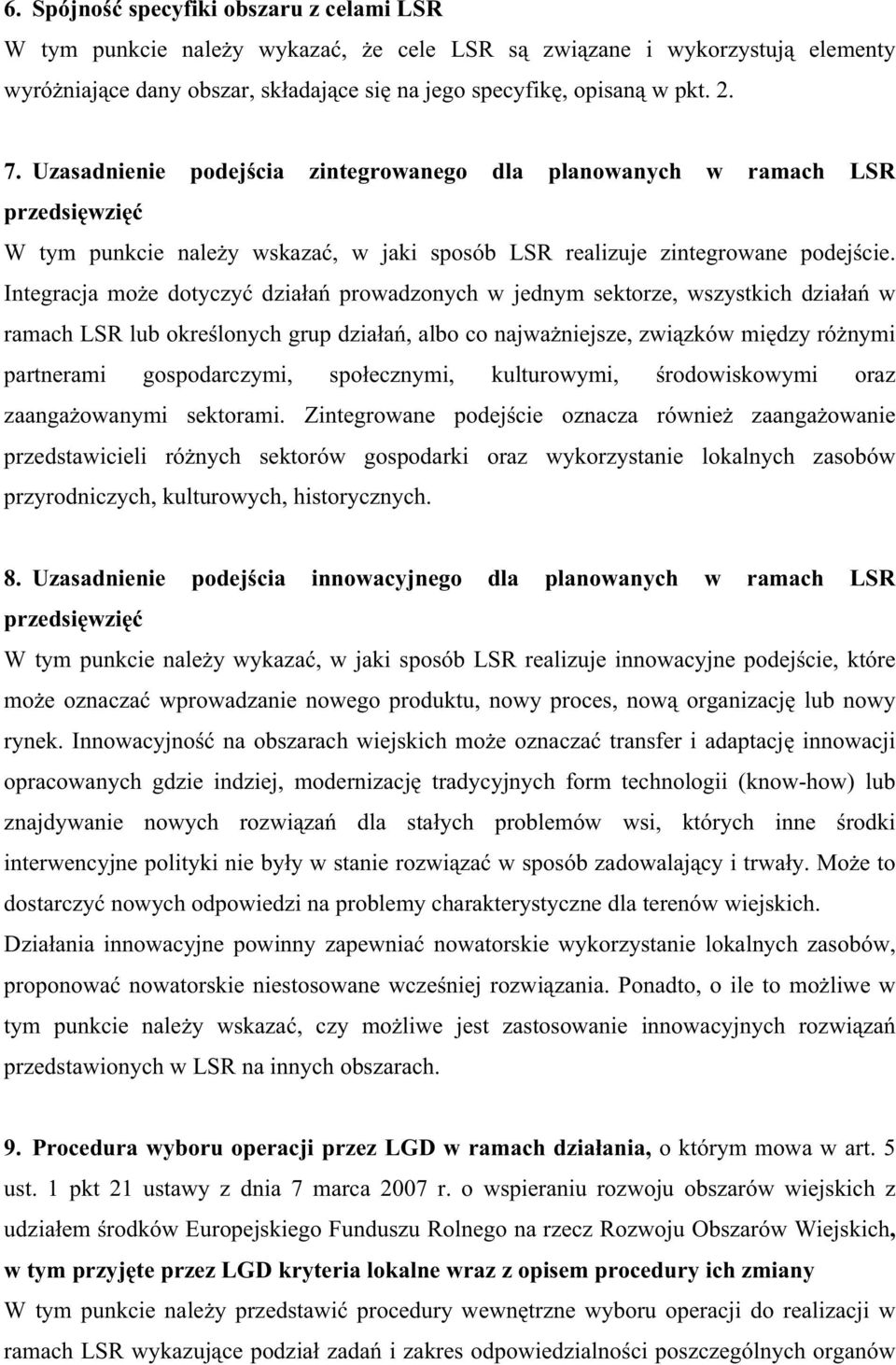 6. Spójność specyfiki obszaru z celami LSR
W tym punkcie należy wykazać, że cele LSR są związane i wykorzystują elementy wyróżniające dany obszar, składające się na jego specyfikę, opisaną w pkt. 2.

7. Uzasadnienie podejścia zintegrowanego dla planowanych w ramach LSR przedsięwzięć
W tym punkcie należy wskazać, w jaki sposób LSR realizuje zintegrowane podejście. Integracja może dotyczyć działań prowadzonych w jednym sektorze, wszystkich działań w ramach LSR lub określonych grup działań, albo co najważniejsze, związków między różnymi partnerami gospodarczymi, społecznymi, kulturowymi, środowiskowymi oraz zaangażowanymi sektorami. Zintegrowane podejście oznacza również zaangażowanie przedstawicieli różnych sektorów gospodarki oraz wykorzystanie lokalnych zasobów przyrodniczych, kulturowych, historycznych.

8. Uzasadnienie podejścia innowacyjnego dla planowanych w ramach LSR przedsięwzięć
W tym punkcie należy wykazać, w jaki sposób LSR realizuje innowacyjne podejście, które może oznaczać wprowadzanie nowego produktu, nowy proces, nową organizację lub nowy rynek. Innowacyjność na obszarach wiejskich może oznaczać transfer i adaptację innowacji opracowanych gdzie indziej, modernizację tradycyjnych form technologii (know-how) lub znajdywanie nowych rozwiązań dla stałych problemów wsi, których inne środki interwencyjne polityki nie były w stanie rozwiązać w sposób zadowalający i trwały. Może to dostarczyć nowych odpowiedzi na problemy charakterystyczne dla terenów wiejskich. Działania innowacyjne powinny zapewniać nowatorskie wykorzystanie lokalnych zasobów, proponować nowatorskie niestosowane wcześniej rozwiązania. Ponadto, o ile to możliwe w tym punkcie należy wskazać, czy możliwe jest zastosowanie innowacyjnych rozwiązań przedstawionych w LSR na innych obszarach.

9. Procedura wyboru operacji przez LGD w ramach działania, o którym mowa w art. 5 ust. 1 pkt 21 ustawy z dnia 7 marca 2007 r. o wspieraniu rozwoju obszarów wiejskich z udziałem środków Europejskiego Funduszu Rolnego na rzecz Rozwoju Obszarów Wiejskich, w tym przyjęte przez LGD kryteria lokalne wraz z opisem procedury ich zmiany
W tym punkcie należy przedstawić procedury wewnętrzne wyboru operacji do realizacji w ramach LSR wykazujące podział zadań i zakres odpowiedzialności poszczególnych organów